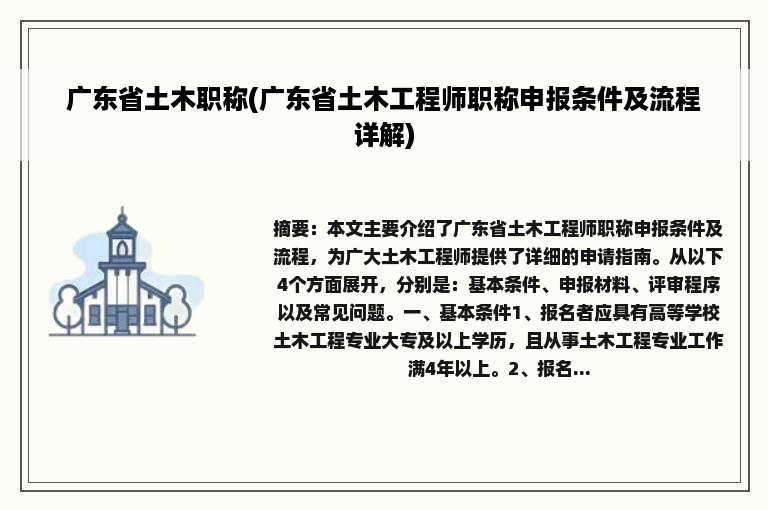 广东省土木职称(广东省土木工程师职称申报条件及流程详解)

摘要：本文主要介绍了广东省土木工程师职称申报条件及流程，为广大土木工程师提供了详细的申请指南。从以下4个方面展开，分别是：基本条件、申报材料、评审程序以及常见问题。一、基本条件1、报名者应具有高等学校土木工程专业大专及以上学历，且从事土木工程专业工作满4年以上。2、报名...